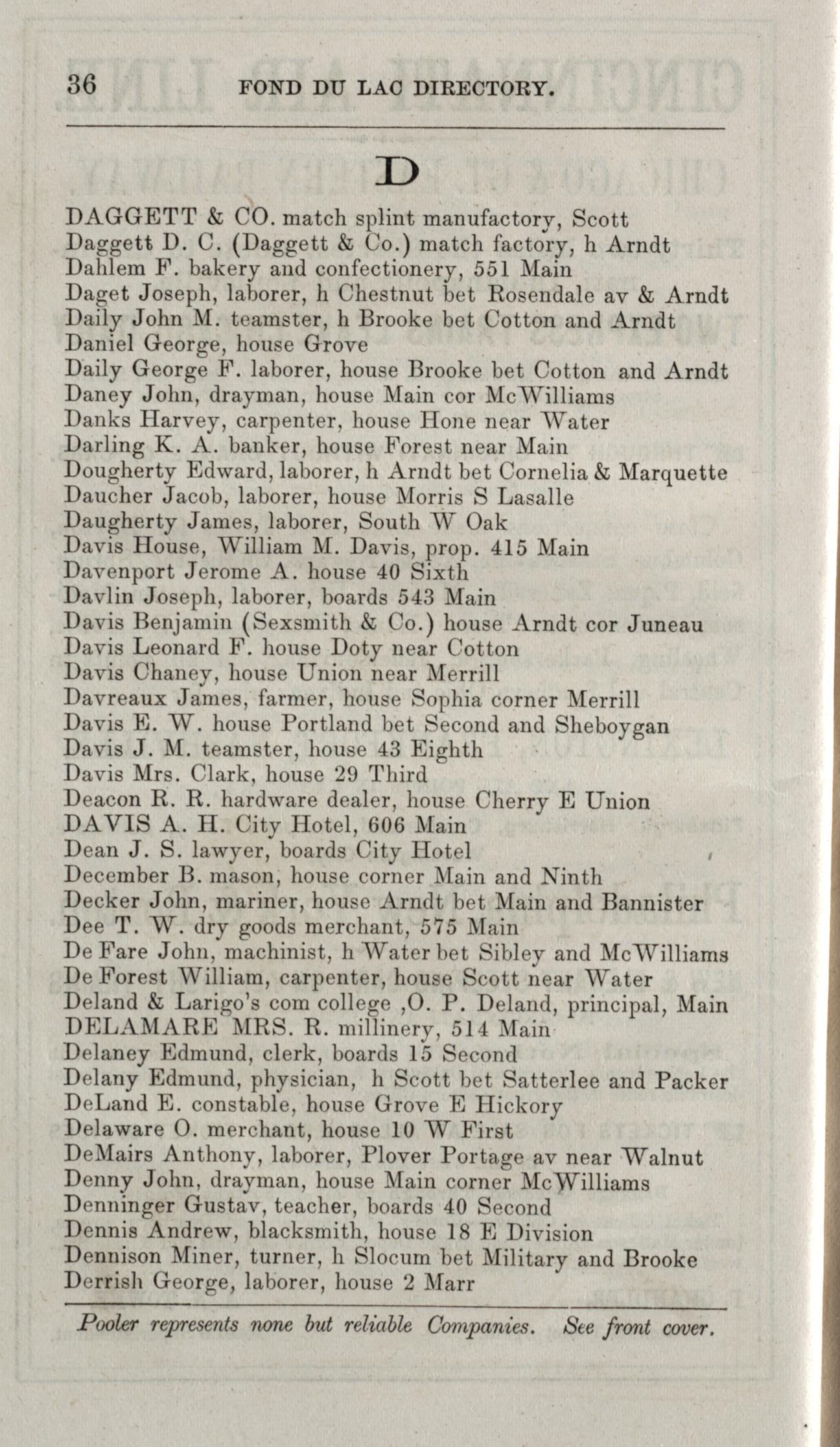 36 FOND DU LAC DIRECTORY.

D

DAGGETT & CO. match splint manufactory, Scott
Daggett D. C. (Daggett & Co.) match factory, h Arndt
Dahlem F. bakery and confectionery, 551 Main
Daget Joseph, laborer, h Chestnut bet Rosendale av & Arndt
Daily John M. teamster, h Brooke bet Cotton and Arndt
Daniel George, house Grove
Daily George F. laborer, house Brooke bet Cotton and Arndt
Daney John, drayman, house Main cor McWilliams
Danks Harvey, carpenter, house Hone near Water
Darling K. A. banker, house Forest near Main
Dougherty Edward, laborer, h Arndt bet Cornelia & Marquette
Daucher Jacob, laborer, house Morris S Lasalle
Daugherty James, laborer, South W Oak
Davis House, William M. Davis, prop. 415 Main
Davenport Jerome A. house 40 Sixth
Davlin Joseph, laborer, boards 543 Main
Davis Benjamin (Sexsmith & Co.) house Arndt cor Juneau
Davis Leonard F. house Doty near Cotton
Davis Chaney, house Union near Merrill
Davreaux James, farmer, house Sophia corner Merrill
Davis E. W. house Portland bet Second and Sheboygan
Davis J. M. teamster, house 43 Eighth
Davis Mrs. Clark, house 29 Third
Deacon R. R. hardware dealer, house Cherry E Union
DAVIS A. H. City Hotel, 606 Main
Dean J. S. lawyer, boards City Hotel
December B. mason, house corner Main and Ninth
Decker John, mariner, house Arndt bet Main and Bannister
Dee T. W. dry goods merchant, 575 Main
De Fare John, machinist, h Water bet Sibley and McWilliams
De Forest William, carpenter, house Scott near Water
Deland & Larigo's com college ,O. P. Deland, principal, Main
DELAMARE MRS. R. millinery, 514 Main
Delaney Edmund, clerk, boards 15 Second
Delany Edmund, physician, h Scott bet Satterlee and Packer
DeLand E. constable, house Grove E Hickory
Delaware O. merchant, house 10 W First
DeMairs Anthony, laborer, Plover Portage av near Walnut
Denny John, drayman, house Main corner McWilliams
Denninger Gustav, teacher, boards 40 Second
Dennis Andrew, blacksmith, house 18 E Division
Dennison Miner, turner, h Slocum bet Military and Brooke
Derrish George, laborer, house 2 Marr

Pooler represents none but reliable Companies. See front cover.